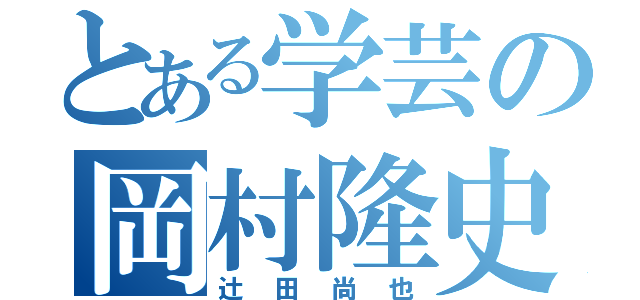 とある学芸の
岡村隆史
辻田尚也